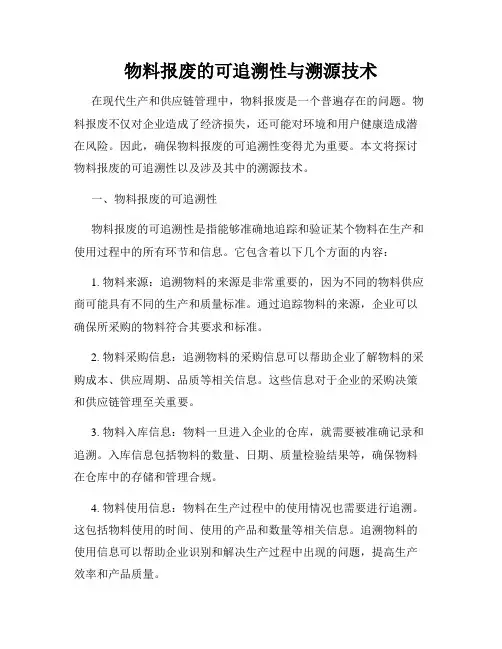 物料报废的可追溯性与溯源技术

在现代生产和供应链管理中，物料报废是一个普遍存在的问题。物料报废不仅对企业造成了经济损失，还可能对环境和用户健康造成潜在风险。因此，确保物料报废的可追溯性变得尤为重要。本文将探讨物料报废的可追溯性以及涉及其中的溯源技术。

一、物料报废的可追溯性

物料报废的可追溯性是指能够准确地追踪和验证某个物料在生产和使用过程中的所有环节和信息。它包含着以下几个方面的内容：

1. 物料来源：追溯物料的来源是非常重要的，因为不同的物料供应商可能具有不同的生产和质量标准。通过追踪物料的来源，企业可以确保所采购的物料符合其要求和标准。

2. 物料采购信息：追溯物料的采购信息可以帮助企业了解物料的采购成本、供应周期、品质等相关信息。这些信息对于企业的采购决策和供应链管理至关重要。

3. 物料入库信息：物料一旦进入企业的仓库，就需要被准确记录和追溯。入库信息包括物料的数量、日期、质量检验结果等，确保物料在仓库中的存储和管理合规。

4. 物料使用信息：物料在生产过程中的使用情况也需要进行追溯。这包括物料使用的时间、使用的产品和数量等相关信息。追溯物料的使用信息可以帮助企业识别和解决生产过程中出现的问题，提高生产效率和产品质量。